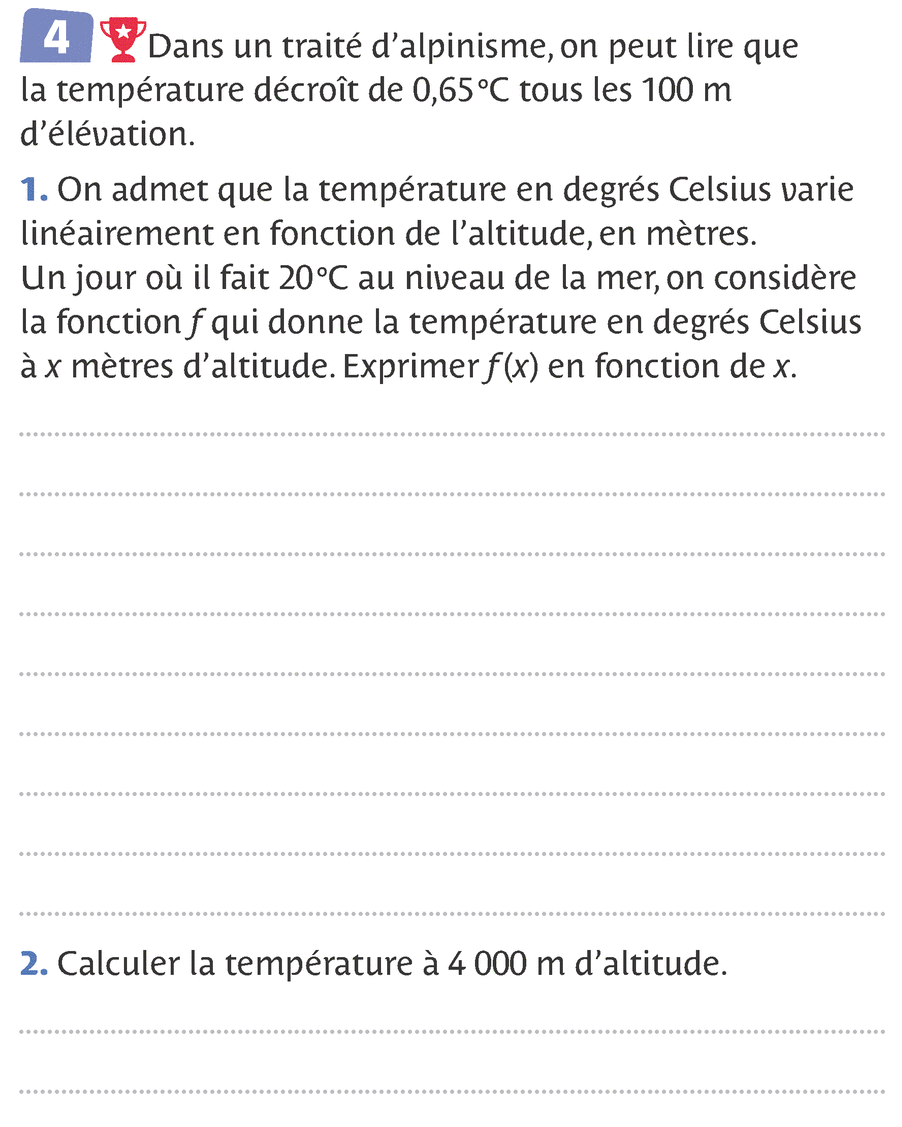 4 Dans un traité d'alpinisme, on peut lire que la température décroît de 0,65 °C tous les 100 m d'élévation.

1. On admet que la température en degrés Celsius varie linéairement en fonction de l'altitude, en mètres.
Un jour où il fait 20 °C au niveau de la mer, on considère la fonction $f$ qui donne la température en degrés Celsius à $x$ mètres d'altitude. Exprimer $f(x)$ en fonction de $x$.

2. Calculer la température à 4 000 m d'altitude.